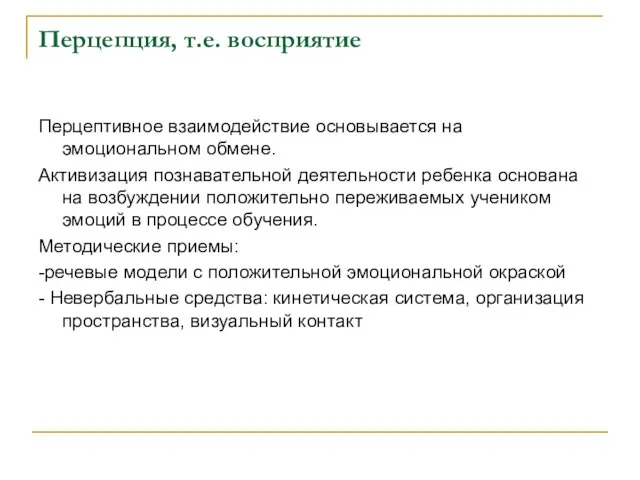 Перцепция, т.е. восприятие

Перцептивное взаимодействие основывается на эмоциональном обмене.

Активизация познавательной деятельности ребенка основана на возбуждении положительно переживаемых учеником эмоций в процессе обучения.

Методические приемы:

-речевые модели с положительной эмоциональной окраской

- Невербальные средства: кинетическая система, организация пространства, визуальный контакт